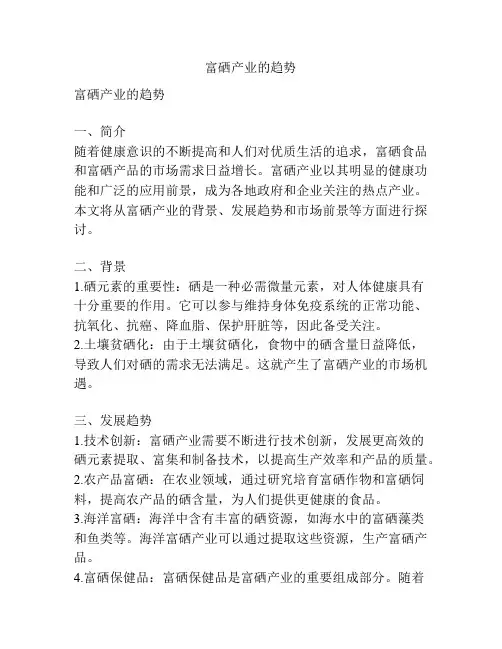 富硒产业的趋势

富硒产业的趋势

一、简介
随着健康意识的不断提高和人们对优质生活的追求，富硒食品和富硒产品的市场需求日益增长。富硒产业以其明显的健康功能和广泛的应用前景，成为各地政府和企业关注的热点产业。本文将从富硒产业的背景、发展趋势和市场前景等方面进行探讨。

二、背景
1.硒元素的重要性：硒是一种必需微量元素，对人体健康具有十分重要的作用。它可以参与维持身体免疫系统的正常功能、抗氧化、抗癌、降血脂、保护肝脏等，因此备受关注。
2.土壤贫硒化：由于土壤贫硒化，食物中的硒含量日益降低，导致人们对硒的需求无法满足。这就产生了富硒产业的市场机遇。

三、发展趋势
1.技术创新：富硒产业需要不断进行技术创新，发展更高效的硒元素提取、富集和制备技术，以提高生产效率和产品的质量。
2.农产品富硒：在农业领域，通过研究培育富硒作物和富硒饲料，提高农产品的硒含量，为人们提供更健康的食品。
3.海洋富硒：海洋中含有丰富的硒资源，如海水中的富硒藻类和鱼类等。海洋富硒产业可以通过提取这些资源，生产富硒产品。
4.富硒保健品：富硒保健品是富硒产业的重要组成部分。随着